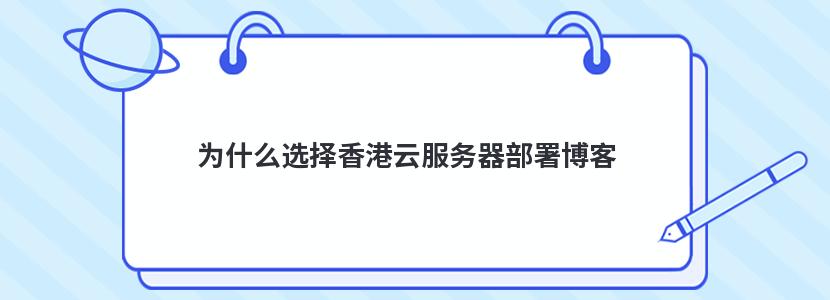 为什么选择香港云服务器部署博客